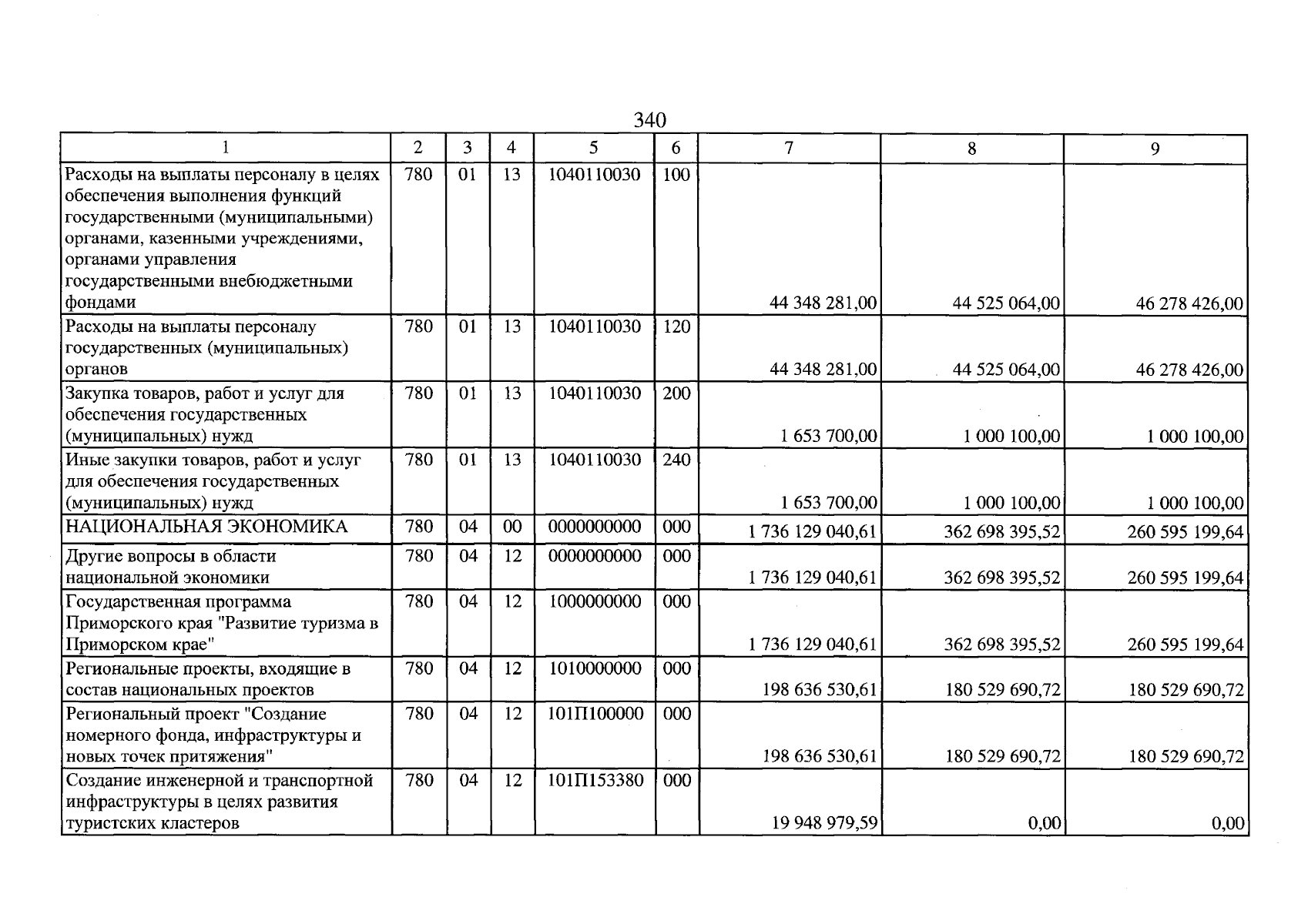 340

| 1 | 2 | 3 | 4 | 5 | 6 | 7 | 8 | 9 |
|---|---|---|---|---|---|---|---|---|
| Расходы на выплаты персоналу в целях обеспечения выполнения функций государственными (муниципальными) органами, казенными учреждениями, органами управления государственными внебюджетными фондами | 780 | 01 | 13 | 1040110030 | 100 | 44 348 281,00 | 44 525 064,00 | 46 278 426,00 |
| Расходы на выплаты персоналу государственных (муниципальных) органов | 780 | 01 | 13 | 1040110030 | 120 | 44 348 281,00 | 44 525 064,00 | 46 278 426,00 |
| Закупка товаров, работ и услуг для обеспечения государственных (муниципальных) нужд | 780 | 01 | 13 | 1040110030 | 200 | 1 653 700,00 | 1 000 100,00 | 1 000 100,00 |
| Иные закупки товаров, работ и услуг для обеспечения государственных (муниципальных) нужд | 780 | 01 | 13 | 1040110030 | 240 | 1 653 700,00 | 1 000 100,00 | 1 000 100,00 |
| НАЦИОНАЛЬНАЯ ЭКОНОМИКА | 780 | 04 | 00 | 0000000000 | 000 | 1 736 129 040,61 | 362 698 395,52 | 260 595 199,64 |
| Другие вопросы в области национальной экономики | 780 | 04 | 12 | 0000000000 | 000 | 1 736 129 040,61 | 362 698 395,52 | 260 595 199,64 |
| Государственная программа Приморского края "Развитие туризма в Приморском крае" | 780 | 04 | 12 | 1000000000 | 000 | 1 736 129 040,61 | 362 698 395,52 | 260 595 199,64 |
| Региональные проекты, входящие в состав национальных проектов | 780 | 04 | 12 | 1010000000 | 000 | 198 636 530,61 | 180 529 690,72 | 180 529 690,72 |
| Региональный проект "Создание номерного фонда, инфраструктуры и новых точек притяжения" | 780 | 04 | 12 | 101П100000 | 000 | 198 636 530,61 | 180 529 690,72 | 180 529 690,72 |
| Создание инженерной и транспортной инфраструктуры в целях развития туристских кластеров | 780 | 04 | 12 | 101П153380 | 000 | 19 948 979,59 | 0,00 | 0,00 |